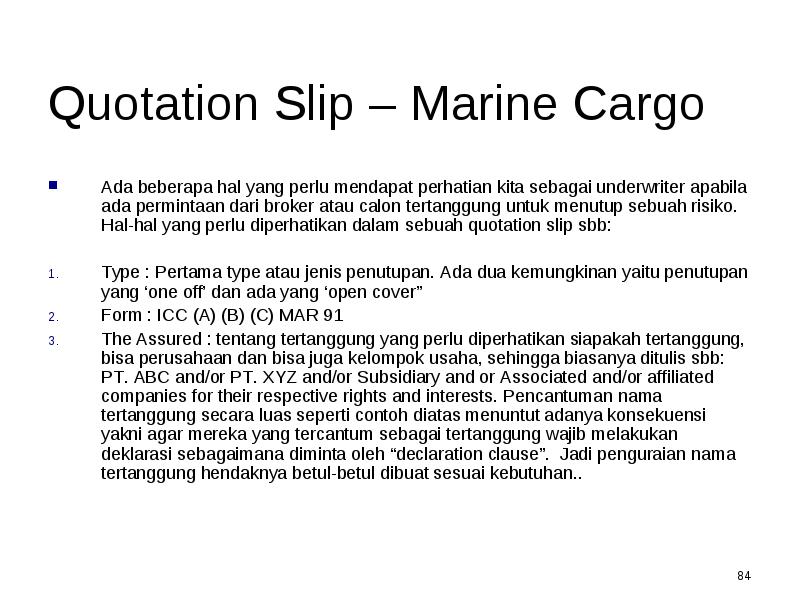 Quotation Slip – Marine Cargo

Ada beberapa hal yang perlu mendapat perhatian kita sebagai underwriter apabila ada permintaan dari broker atau calon tertanggung untuk menutup sebuah risiko. Hal-hal yang perlu diperhatikan dalam sebuah quotation slip sbb:

1. Type : Pertama type atau jenis penutupan. Ada dua kemungkinan yaitu penutupan yang ‘one off’ dan ada yang ‘open cover”
2. Form : ICC (A) (B) (C) MAR 91
3. The Assured : tentang tertanggung yang perlu diperhatikan siapakah tertanggung, bisa perusahaan dan bisa juga kelompok usaha, sehingga biasanya ditulis sbb: PT. ABC and/or PT. XYZ and/or Subsidiary and or Associated and/or affiliated companies for their respective rights and interests. Pencantuman nama tertanggung secara luas seperti contoh diatas menuntut adanya konsekuensi yakni agar mereka yang tercantum sebagai tertanggung wajib melakukan deklarasi sebagaimana diminta oleh “declaration clause”. Jadi penguraian nama tertanggung hendaknya betul-betul dibuat sesuai kebutuhan..

84